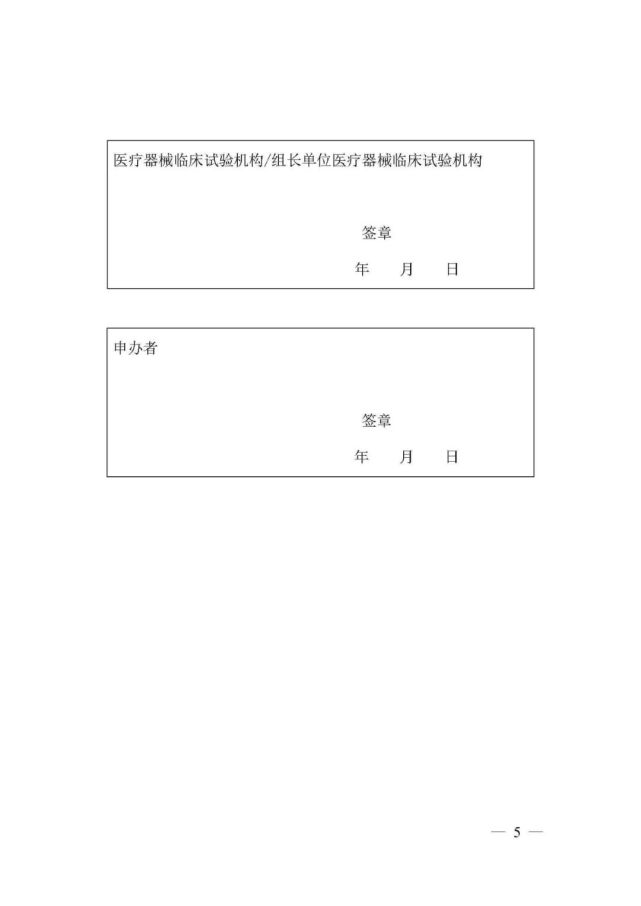 医疗器械临床试验机构/组长单位医疗器械临床试验机构

签章

年　月　日

申办者

签章

年　月　日

— 5 —